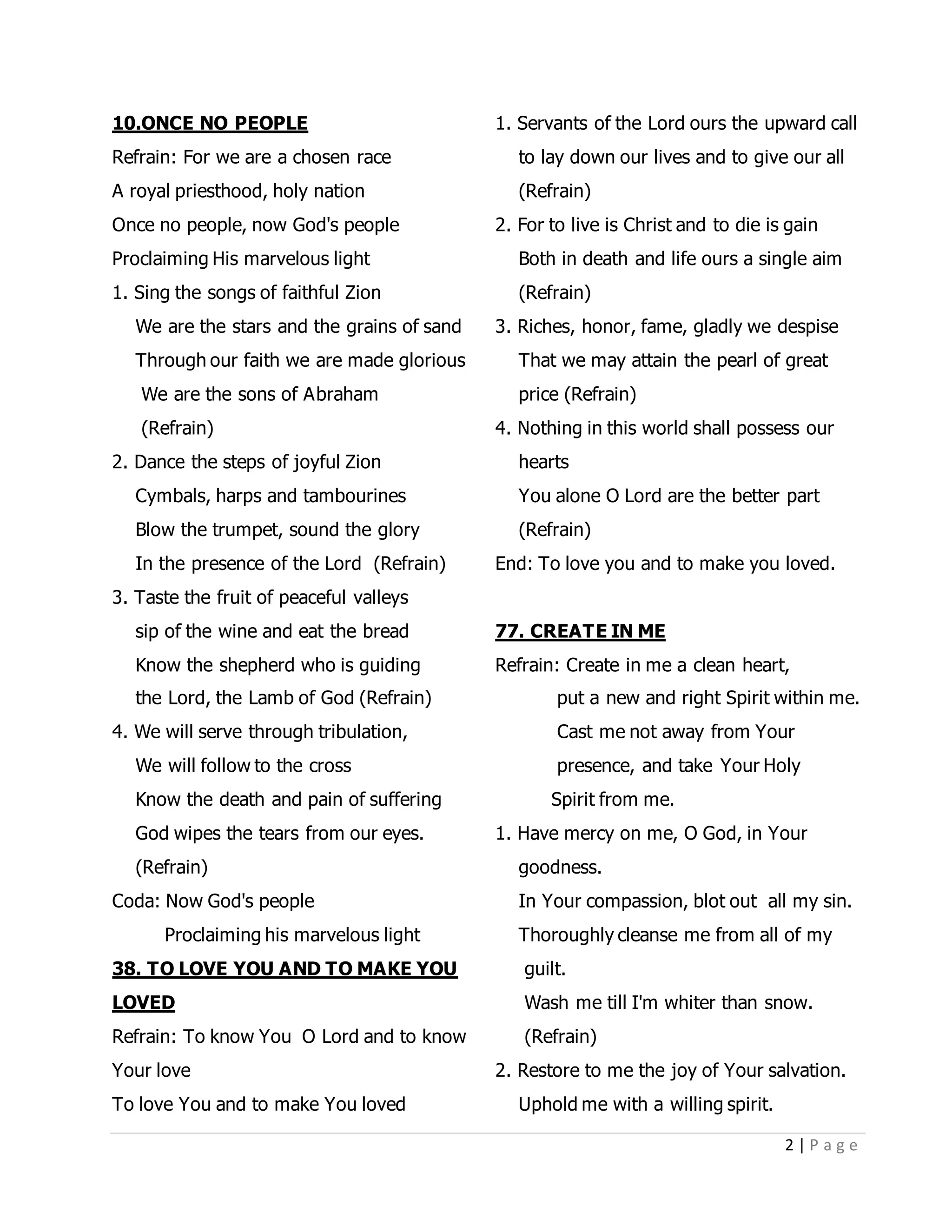 10.ONCE NO PEOPLE

Refrain: For we are a chosen race
A royal priesthood, holy nation
Once no people, now God's people
Proclaiming His marvelous light

1. Sing the songs of faithful Zion
We are the stars and the grains of sand
Through our faith we are made glorious
We are the sons of Abraham
(Refrain)

2. Dance the steps of joyful Zion
Cymbals, harps and tambourines
Blow the trumpet, sound the glory
In the presence of the Lord (Refrain)

3. Taste the fruit of peaceful valleys
sip of the wine and eat the bread
Know the shepherd who is guiding
the Lord, the Lamb of God (Refrain)

4. We will serve through tribulation,
We will follow to the cross
Know the death and pain of suffering
God wipes the tears from our eyes.
(Refrain)

Coda: Now God's people
Proclaiming his marvelous light

38. TO LOVE YOU AND TO MAKE YOU LOVED

Refrain: To know You O Lord and to know Your love
To love You and to make You loved

1. Servants of the Lord ours the upward call
to lay down our lives and to give our all
(Refrain)

2. For to live is Christ and to die is gain
Both in death and life ours a single aim
(Refrain)

3. Riches, honor, fame, gladly we despise
That we may attain the pearl of great price (Refrain)

4. Nothing in this world shall possess our hearts
You alone O Lord are the better part
(Refrain)

End: To love you and to make you loved.

77. CREATE IN ME

Refrain: Create in me a clean heart,
put a new and right Spirit within me.
Cast me not away from Your presence, and take Your Holy Spirit from me.

1. Have mercy on me, O God, in Your goodness.
In Your compassion, blot out all my sin.
Thoroughly cleanse me from all of my guilt.
Wash me till I'm whiter than snow.
(Refrain)

2. Restore to me the joy of Your salvation.
Uphold me with a willing spirit.

2 | Page